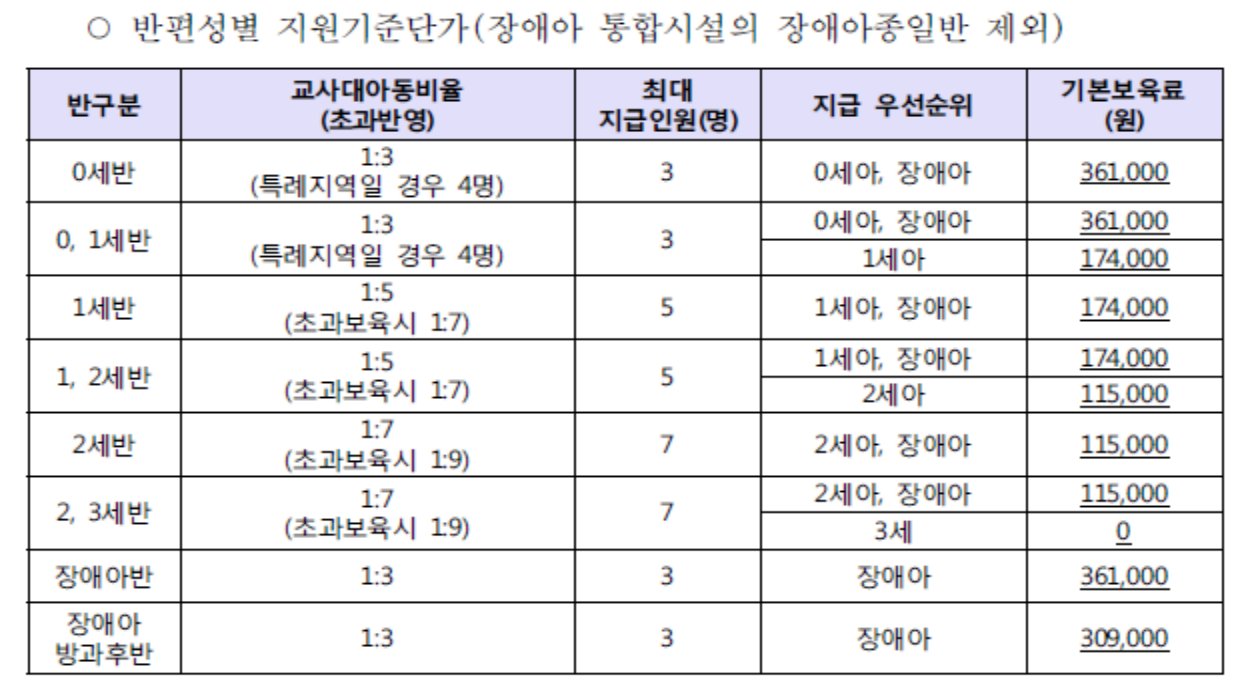 ○ 반편성별 지원기준단가(장애아 통합시설의 장애아종일반 제외)

| 반구분 | 교사대아동비율 (초과반영) | 최대 지급인원(명) | 지급 우선순위 | 기본보육료 (원) |
|---|---|---|---|---|
| 0세반 | 1:3 (특례지역일 경우 4명) | 3 | 0세아, 장애아 | 361,000 |
| 0, 1세반 | 1:3 (특례지역일 경우 4명) | 3 | 0세아, 장애아 | 361,000 |
| | | | 1세아 | 174,000 |
| 1세반 | 1:5 (초과보육시 1:7) | 5 | 1세아, 장애아 | 174,000 |
| 1, 2세반 | 1:5 (초과보육시 1:7) | 5 | 1세아, 장애아 | 174,000 |
| | | | 2세아 | 115,000 |
| 2세반 | 1:7 (초과보육시 1:9) | 7 | 2세아, 장애아 | 115,000 |
| 2, 3세반 | 1:7 (초과보육시 1:9) | 7 | 2세아, 장애아 | 115,000 |
| | | | 3세 | 0 |
| 장애아반 | 1:3 | 3 | 장애아 | 361,000 |
| 장애아 방과후반 | 1:3 | 3 | 장애아 | 309,000 |